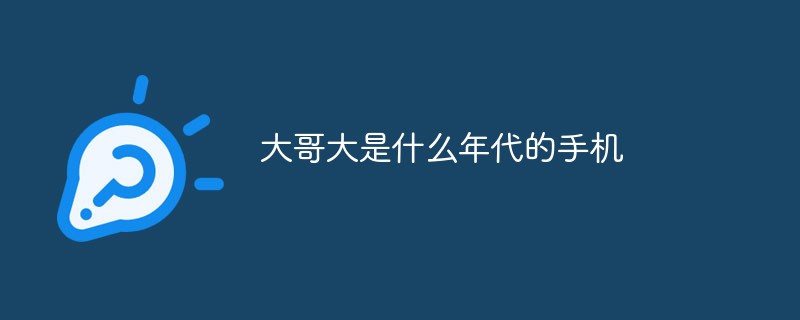 大哥大是什么年代的手机